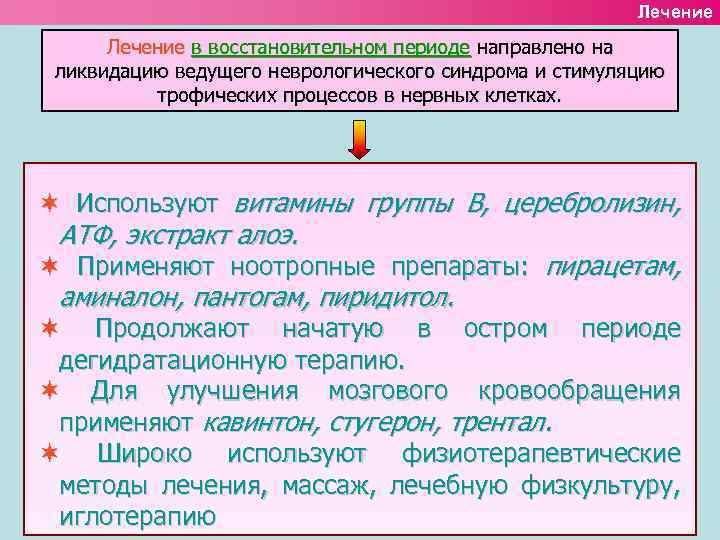 Лечение

Лечение в восстановительном периоде направлено на ликвидацию ведущего неврологического синдрома и стимуляцию трофических процессов в нервных клетках.

✶ Используют витамины группы В, церебролизин, АТФ, экстракт алоэ.

✶ Применяют ноотропные препараты: пирацетам, аминалон, пантогам, пиридитол.

✶ Продолжают начатую в остром периоде дегидратационную терапию.

✶ Для улучшения мозгового кровообращения применяют кавинтон, стугерон, трентал.

✶ Широко используют физиотерапевтические методы лечения, массаж, лечебную физкультуру, иглотерапию